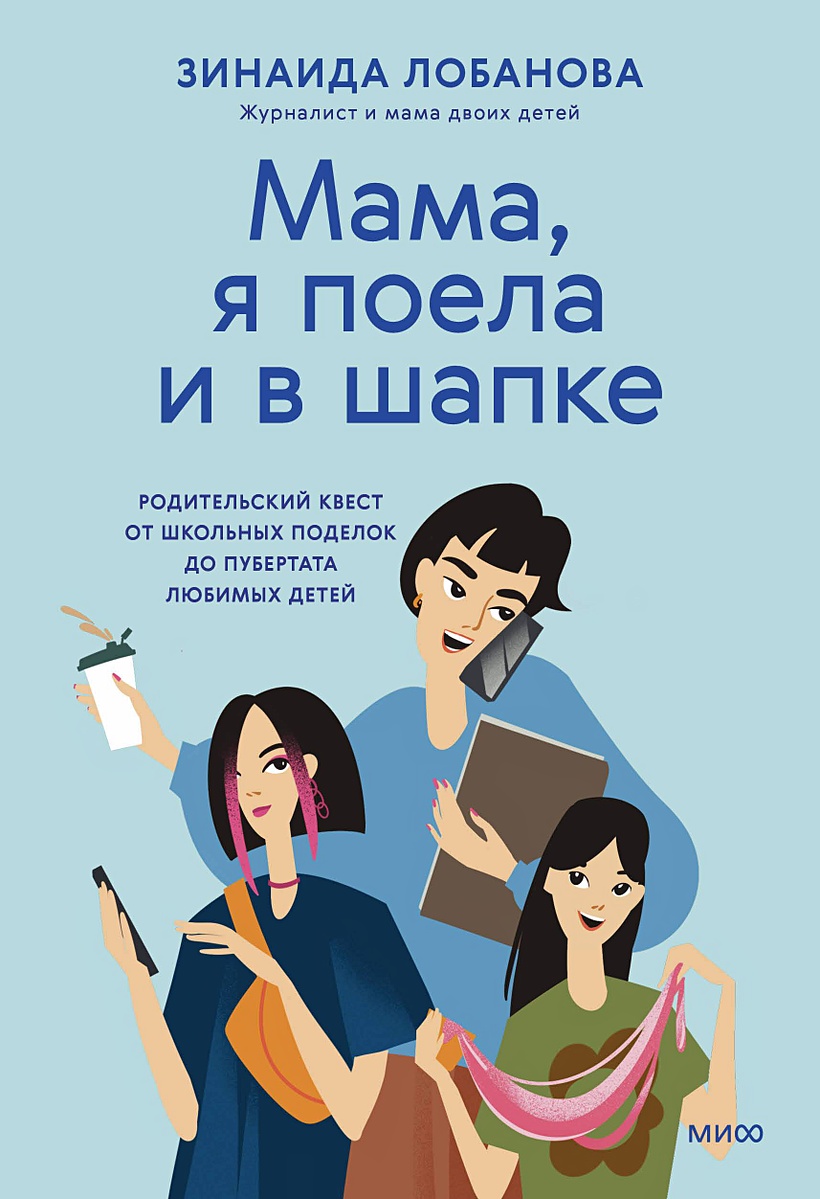 ЗИНАИДА ЛОБАНОВА
Журналист и мама двоих детей

Мама, я поела и в шапке

РОДИТЕЛЬСКИЙ КВЕСТ ОТ ШКОЛЬНЫХ ПОДЕЛОК ДО ПУБЕРТАТА ЛЮБИМЫХ ДЕТЕЙ

МИФ